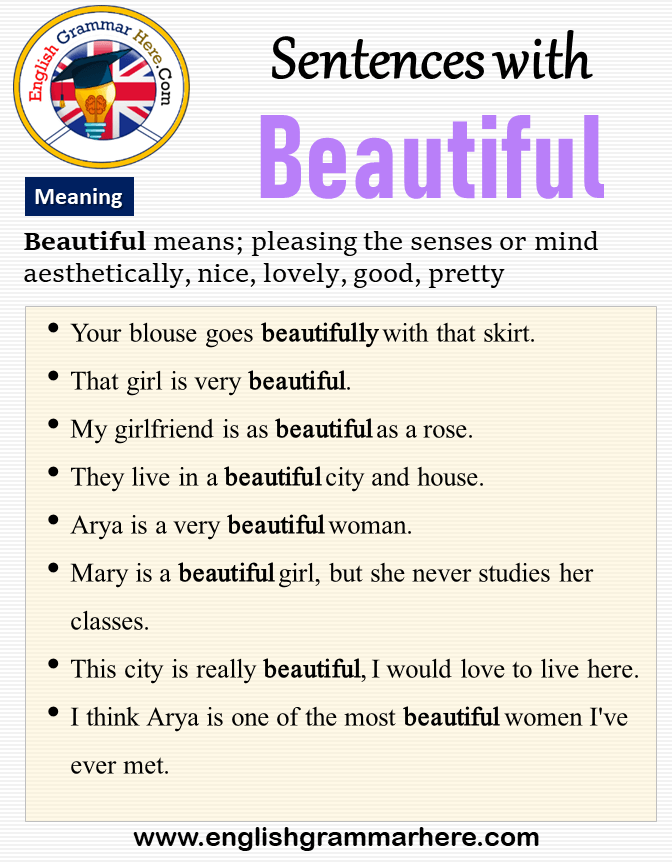 English Grammar Here.Com

Sentences with

Beautiful

Meaning

Beautiful means; pleasing the senses or mind aesthetically, nice, lovely, good, pretty

• Your blouse goes beautifully with that skirt.
• That girl is very beautiful.
• My girlfriend is as beautiful as a rose.
• They live in a beautiful city and house.
• Arya is a very beautiful woman.
• Mary is a beautiful girl, but she never studies her classes.
• This city is really beautiful, I would love to live here.
• I think Arya is one of the most beautiful women I've ever met.

www.englishgrammarhere.com